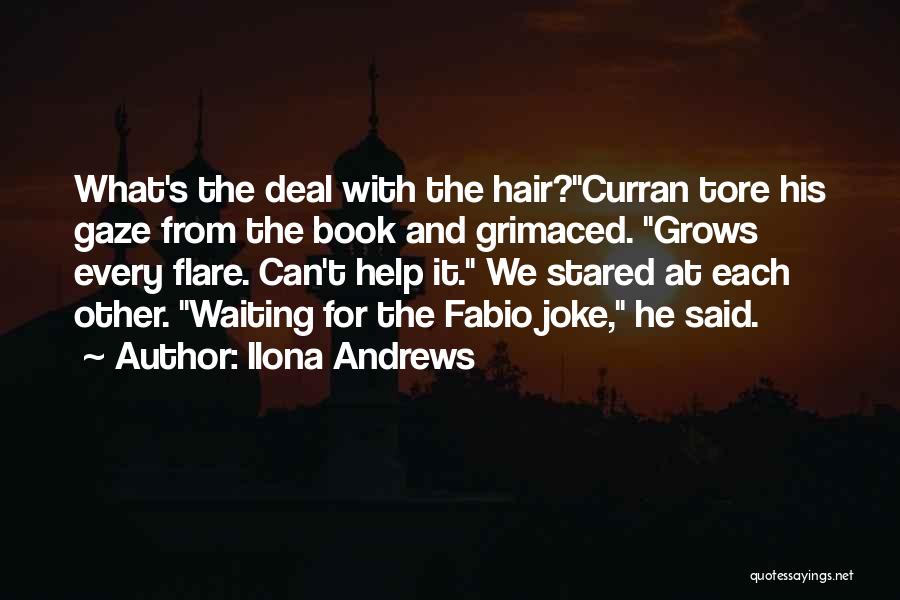 What's the deal with the hair?"Curran tore his gaze from the book and grimaced. "Grows every flare. Can't help it." We stared at each other. "Waiting for the Fabio joke," he said.

~ Author: Ilona Andrews

quotessayings.net